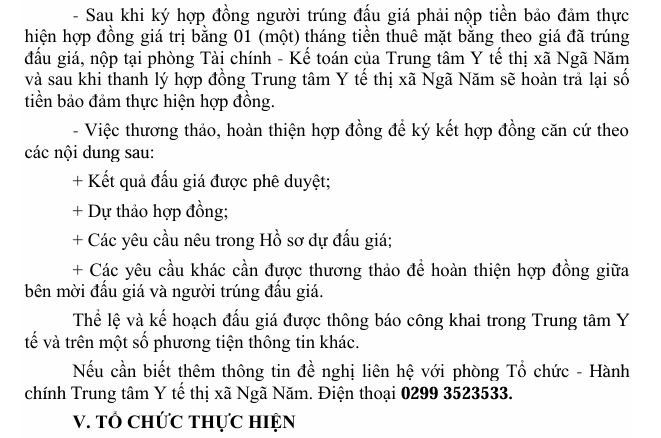 - Sau khi ký hợp đồng người trúng đấu giá phải nộp tiền bảo đảm thực hiện hợp đồng giá trị bằng 01 (một) tháng tiền thuê mặt bằng theo giá đã trúng đấu giá, nộp tại phòng Tài chính - Kế toán của Trung tâm Y tế thị xã Ngã Năm và sau khi thanh lý hợp đồng Trung tâm Y tế thị xã Ngã Năm sẽ hoàn trả lại số tiền bảo đảm thực hiện hợp đồng.

- Việc thương thảo, hoàn thiện hợp đồng để ký kết hợp đồng căn cứ theo các nội dung sau:

+ Kết quả đấu giá được phê duyệt;

+ Dự thảo hợp đồng;

+ Các yêu cầu nêu trong Hồ sơ dự đấu giá;

+ Các yêu cầu khác cần được thương thảo để hoàn thiện hợp đồng giữa bên mời đấu giá và người trúng đấu giá.

Thể lệ và kế hoạch đấu giá được thông báo công khai trong Trung tâm Y tế và trên một số phương tiện thông tin khác.

Nếu cần biết thêm thông tin đề nghị liên hệ với phòng Tổ chức - Hành chính Trung tâm Y tế thị xã Ngã Năm. Điện thoại 0299 3523533.

V. TỔ CHỨC THỰC HIỆN